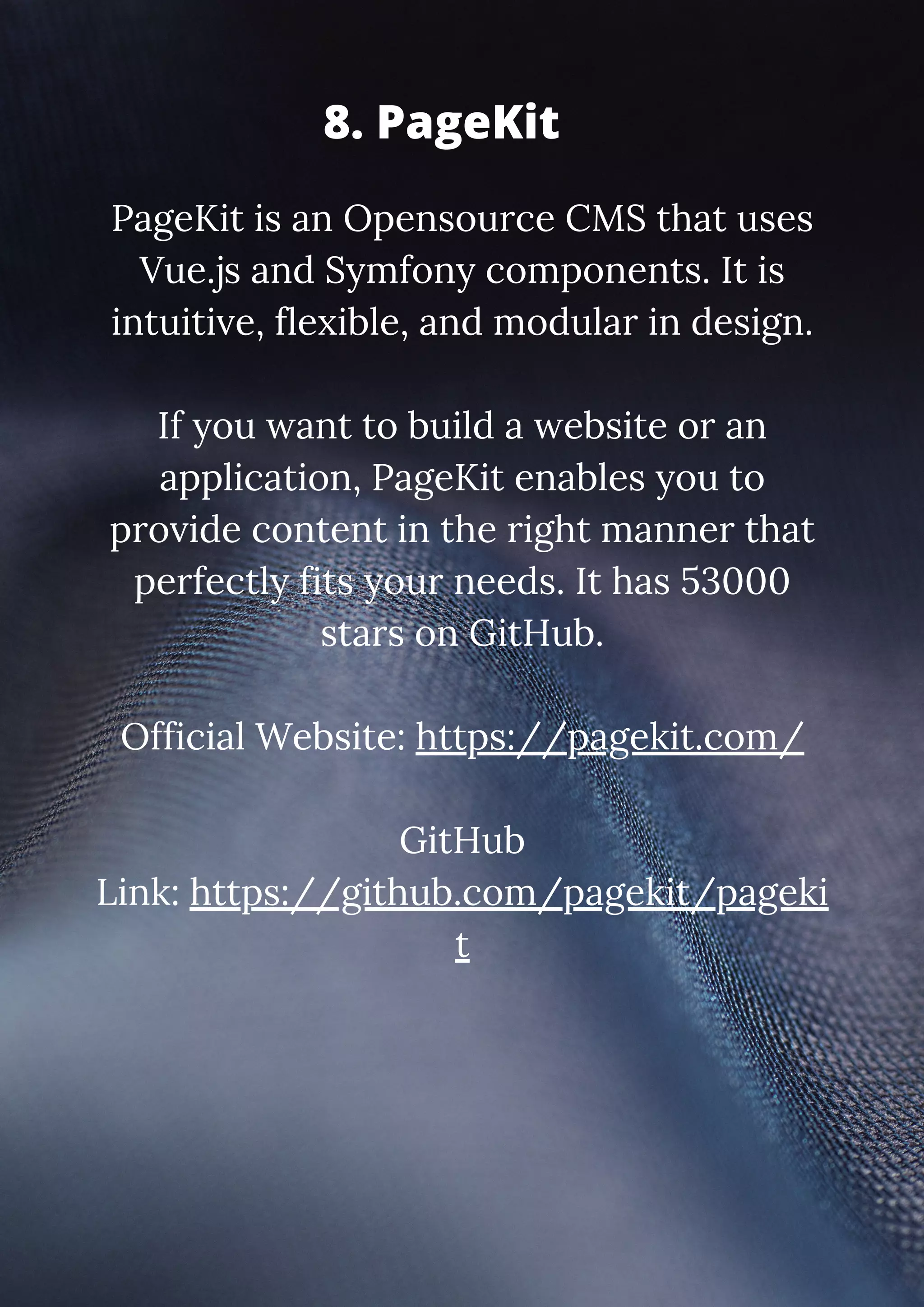 8. PageKit

PageKit is an Opensource CMS that uses Vue.js and Symfony components. It is intuitive, flexible, and modular in design.

If you want to build a website or an application, PageKit enables you to provide content in the right manner that perfectly fits your needs. It has 53000 stars on GitHub.

Official Website: https://pagekit.com/

GitHub Link: https://github.com/pagekit/pagekit